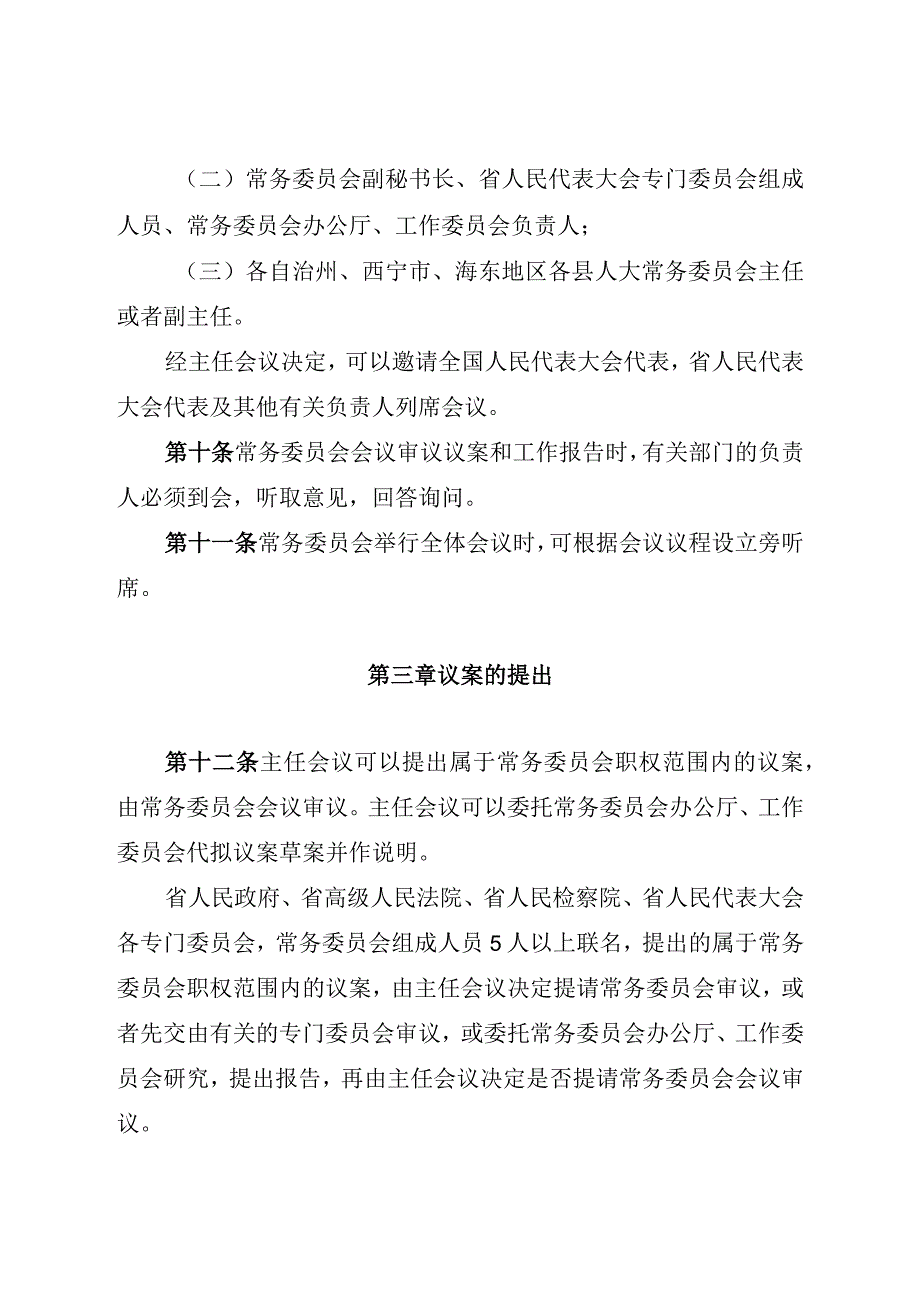 （二）常务委员会副秘书长、省人民代表大会专门委员会组成人员、常务委员会办公厅、工作委员会负责人；

（三）各自治州、西宁市、海东地区各县人大常务委员会主任或者副主任。

经主任会议决定，可以邀请全国人民代表大会代表，省人民代表大会代表及其他有关负责人列席会议。

第十条常务委员会会议审议议案和工作报告时，有关部门的负责人必须到会，听取意见，回答询问。

第十一条常务委员会举行全体会议时，可根据会议议程设立旁听席。

第三章议案的提出

第十二条主任会议可以提出属于常务委员会职权范围内的议案，由常务委员会会议审议。主任会议可以委托常务委员会办公厅、工作委员会代拟议案草案并作说明。

省人民政府、省高级人民法院、省人民检察院、省人民代表大会各专门委员会，常务委员会组成人员5人以上联名，提出的属于常务委员会职权范围内的议案，由主任会议决定提请常务委员会审议，或者先交由有关的专门委员会审议，或委托常务委员会办公厅、工作委员会研究，提出报告，再由主任会议决定是否提请常务委员会会议审议。